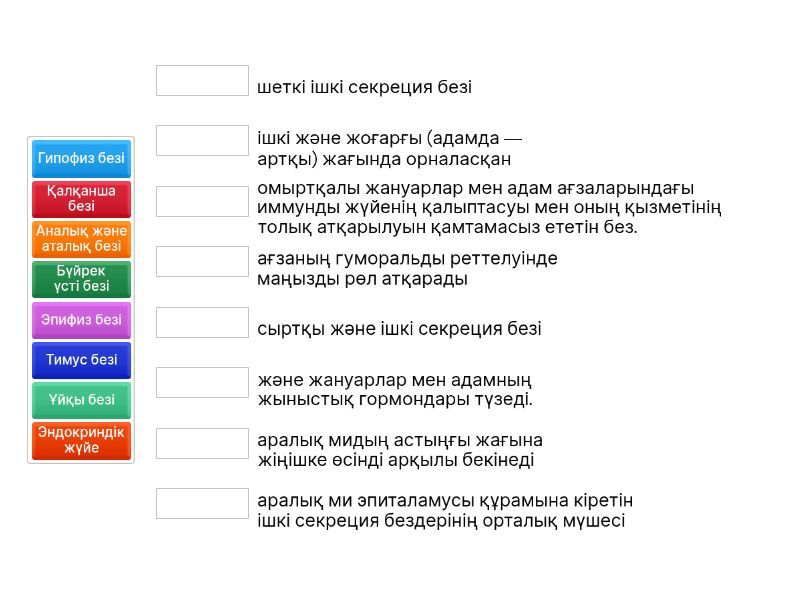 Гипофиз безі

Қалқанша безі

Аналық және аталық безі

Бүйрек үсті безі

Эпифиз безі

Тимус безі

Ұйқы безі

Эндокриндік жүйе

шеткі ішкі секреция безі

ішкі және жоғарғы (адамда — артқы) жағында орналасқан

омыртқалы жануарлар мен адам ағзаларындағы иммунды жүйенің қалыптасуы мен оның қызметінің толық атқарылуын қамтамасыз ететін без.

ағзаның гуморальды реттелуінде маңызды рөл атқарады

сыртқы және ішкі секреция безі

және жануарлар мен адамның жыныстық гормондары түзеді.

аралық мидың астыңғы жағына жіңішке өсінді арқылы бекінеді

аралық ми эпиталамусы құрамына кіретін ішкі секреция бездерінің орталық мүшесі